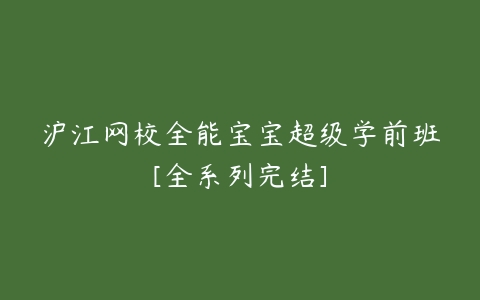 沪江网校全能宝宝超级学前班
[全系列完结]